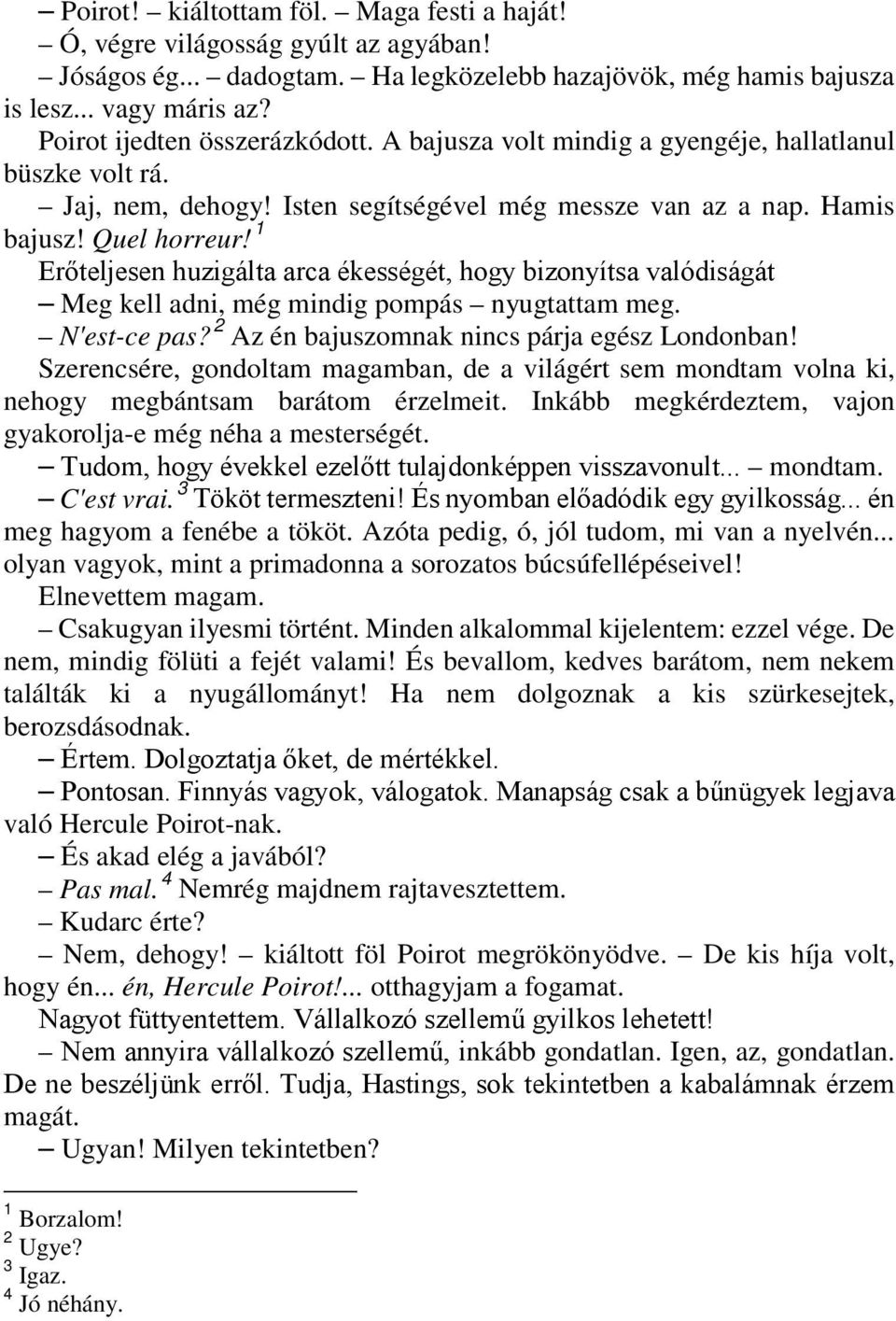 – Poirot! – kiáltottam föl. – Maga festi a haját!

– Ó, végre világosság gyúlt az agyában!

– Jóságos ég... – dadogtam. – Ha legközelebb hazajövök, még hamis bajusza is lesz... vagy máris az?

Poirot ijedten összerázkódott. A bajusza volt mindig a gyengéje, hallatlanul büszke volt rá.

– Jaj, nem, dehogy! Isten segítségével még messze van az a nap. Hamis bajusz! Quel horreur! $^1$

Erőteljesen huzigálta arca ékességét, hogy bizonyítsa valódiságát

– Meg kell adni, még mindig pompás – nyugtattam meg.

– N'est-ce pas? $^2$ Az én bajuszomnak nincs párja egész Londonban!

Szerencsére, gondoltam magamban, de a világért sem mondtam volna ki, nehogy megbántsam barátom érzelmeit. Inkább megkérdeztem, vajon gyakorolja-e még néha a mesterségét.

– Tudom, hogy évekkel ezelőtt tulajdonképpen visszavonult... – mondtam.

– C'est vrai. $^3$ Tököt termeszteni! És nyomban előadódik egy gyilkosság... én meg hagyom a fenébe a tököt. Azóta pedig, ó, jól tudom, mi van a nyelvén... olyan vagyok, mint a primadonna a sorozatos búcsúfellépéseivel!

Elnevettem magam.

– Csakugyan ilyesmi történt. Minden alkalommal kijelentem: ezzel vége. De nem, mindig fölüti a fejét valami! És bevallom, kedves barátom, nem nekem találták ki a nyugállományt! Ha nem dolgoznak a kis szürkesejtek, berozsdásodnak.

– Értem. Dolgoztatja őket, de mértékkel.

– Pontosan. Finnyás vagyok, válogatok. Manapság csak a bűnügyek legjava való Hercule Poirot-nak.

– És akad elég a javából?

– Pas mal. $^4$ Nemrég majdnem rajtavesztettem.

– Kudarc érte?

– Nem, dehogy! – kiáltott föl Poirot megrökönyödve. – De kis híja volt, hogy én... én, Hercule Poirot!... otthagyjam a fogamat.

Nagyot füttyentettem. Vállalkozó szellemű gyilkos lehetett!

– Nem annyira vállalkozó szellemű, inkább gondatlan. Igen, az, gondatlan. De ne beszéljünk erről. Tudja, Hastings, sok tekintetben a kabalámnak érzem magát.

– Ugyan! Milyen tekintetben?

$^1$ Borzalom!
$^2$ Ugye?
$^3$ Igaz.
$^4$ Jó néhány.